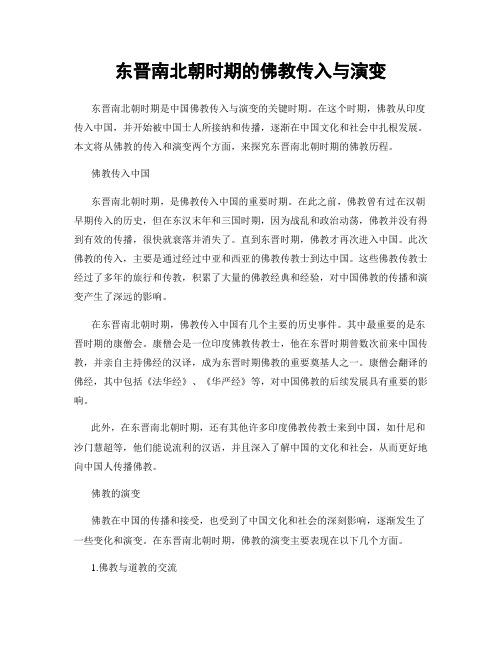 东晋南北朝时期的佛教传入与演变

东晋南北朝时期是中国佛教传入与演变的关键时期。在这个时期，佛教从印度传入中国，并开始被中国士人所接纳和传播，逐渐在中国文化和社会中扎根发展。本文将从佛教的传入和演变两个方面，来探究东晋南北朝时期的佛教历程。

佛教传入中国

东晋南北朝时期，是佛教传入中国的重要时期。在此之前，佛教曾有过在汉朝早期传入的历史，但在东汉末年和三国时期，因为战乱和政治动荡，佛教并没有得到有效的传播，很快就衰落并消失了。直到东晋时期，佛教才再次进入中国。此次佛教的传入，主要是通过经过中亚和西亚的佛教传教士到达中国。这些佛教传教士经过了多年的旅行和传教，积累了大量的佛教经典和经验，对中国佛教的传播和演变产生了深远的影响。

在东晋南北朝时期，佛教传入中国有几个主要的历史事件。其中最重要的是东晋时期的康僧会。康僧会是一位印度佛教传教士，他在东晋时期曾数次前来中国传教，并亲自主持佛经的汉译，成为东晋时期佛教的重要奠基人之一。康僧会翻译的佛经，其中包括《法华经》、《华严经》等，对中国佛教的后续发展具有重要的影响。

此外，在东晋南北朝时期，还有其他许多印度佛教传教士来到中国，如什尼和沙门慧超等，他们能说流利的汉语，并且深入了解中国的文化和社会，从而更好地向中国人传播佛教。

佛教的演变

佛教在中国的传播和接受，也受到了中国文化和社会的深刻影响，逐渐发生了一些变化和演变。在东晋南北朝时期，佛教的演变主要表现在以下几个方面。

1.佛教与道教的交流